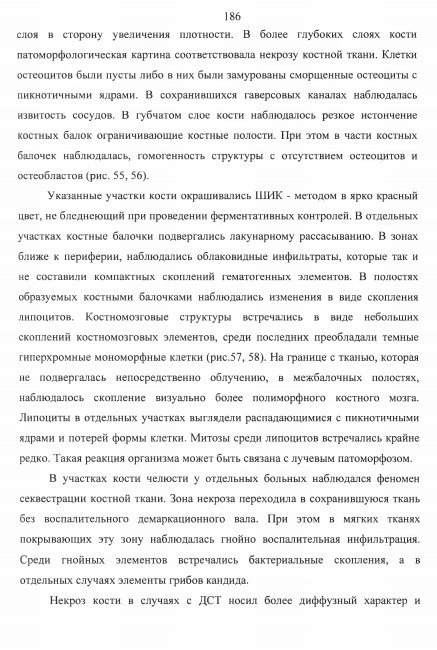 186

слоя в сторону увеличения плотности. В более глубоких слоях кости патоморфологическая картина соответствовала некрозу костной ткани. Клетки остеоцитов были пусты либо в них были замурованы сморщенные остеоциты с пикнотичными ядрами. В сохранившихся гаверсовых каналах наблюдалась извитость сосудов. В губчатом слое кости наблюдалось резкое истончение костных балок ограничивающие костные полости. При этом в части костных балочек наблюдалась, гомогенность структуры с отсутствием остеоцитов и остеобластов (рис. 55, 56).

Указанные участки кости окрашивались ШИК - методом в ярко красный цвет, не бледнеющий при проведении ферментативных контролей. В отдельных участках костные балочки подвергались лакунарному рассасыванию. В зонах ближе к периферии, наблюдались облаковидные инфильтраты, которые так и не составили компактных скоплений гематогенных элементов. В полостях образуемых костными балочками наблюдались изменения в виде скопления липоцитов. Костномозговые структуры встречались в виде небольших скоплений костномозговых элементов, среди последних преобладали темные гиперхромные мономорфные клетки (рис.57, 58). На границе с тканью, которая не подвергалась непосредственно облучению, в межбалочных полостях, наблюдалось скопление визуально более полиморфного костного мозга. Липоциты в отдельных участках выглядели распадающимися с пикнотичными ядрами и потерей формы клетки. Митозы среди липоцитов встречались крайне редко. Такая реакция организма может быть связана с лучевым патоморфозом.

В участках кости челюсти у отдельных больных наблюдался феномен секвестрации костной ткани. Зона некроза переходила в сохранившуюся ткань без воспалительного демаркационного вала. При этом в мягких тканях покрывающих эту зону наблюдалась гнойно воспалительная инфильтрация. Среди гнойных элементов встречались бактериальные скопления, а в отдельных случаях элементы грибов кандида.

Некроз кости в случаях с ДСТ носил более диффузный характер и